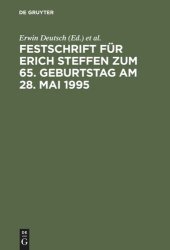 DE GRUYTER

Erwin Deutsch (Ed.) et al.

FESTSCHRIFT FÜR ERICH STEFFEN ZUM 65. GEBURTSTAG AM 28. MAI 1995

DE G